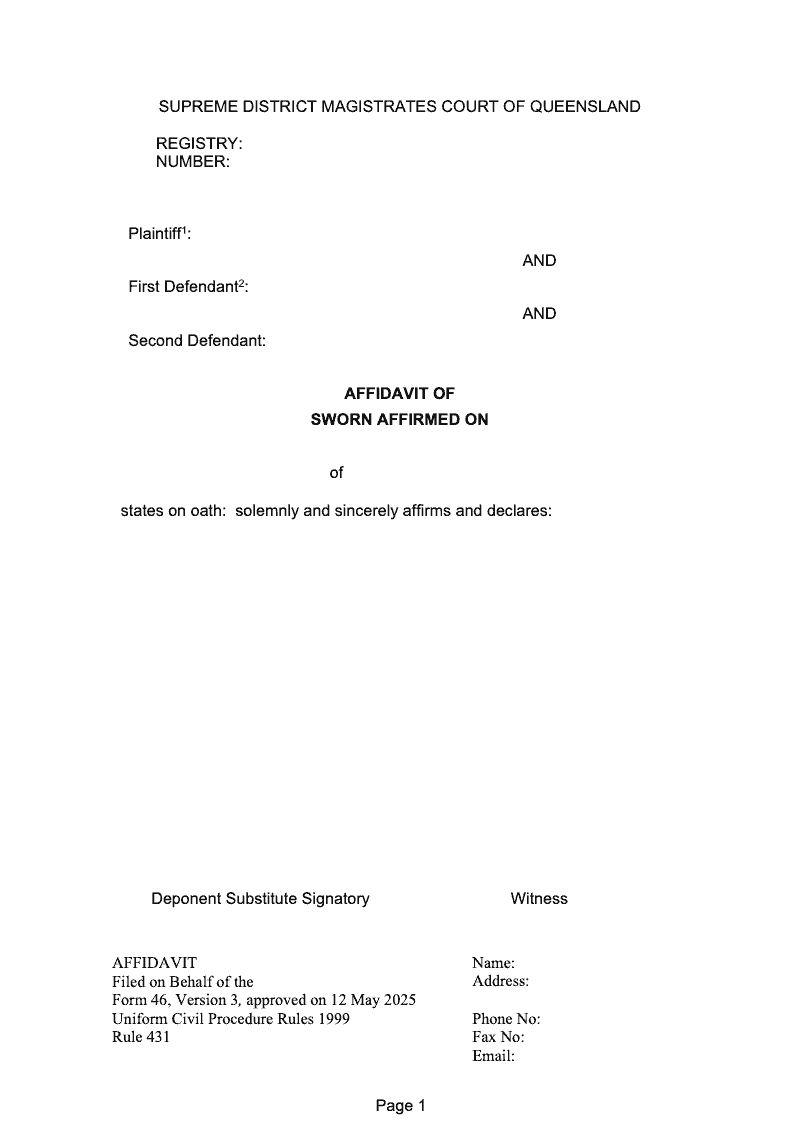 SUPREME DISTRICT MAGISTRATES COURT OF QUEENSLAND

REGISTRY:
NUMBER:

Plaintiff$^1$:

AND

First Defendant$^2$:

AND

Second Defendant:

AFFIDAVIT OF
SWORN AFFIRMED ON

of

states on oath: solemnly and sincerely affirms and declares:

Deponent Substitute Signatory

Witness

AFFIDAVIT
Filed on Behalf of the
Form 46, Version 3, approved on 12 May 2025
Uniform Civil Procedure Rules 1999
Rule 431

Name:
Address:

Phone No:
Fax No:
Email:

Page 1